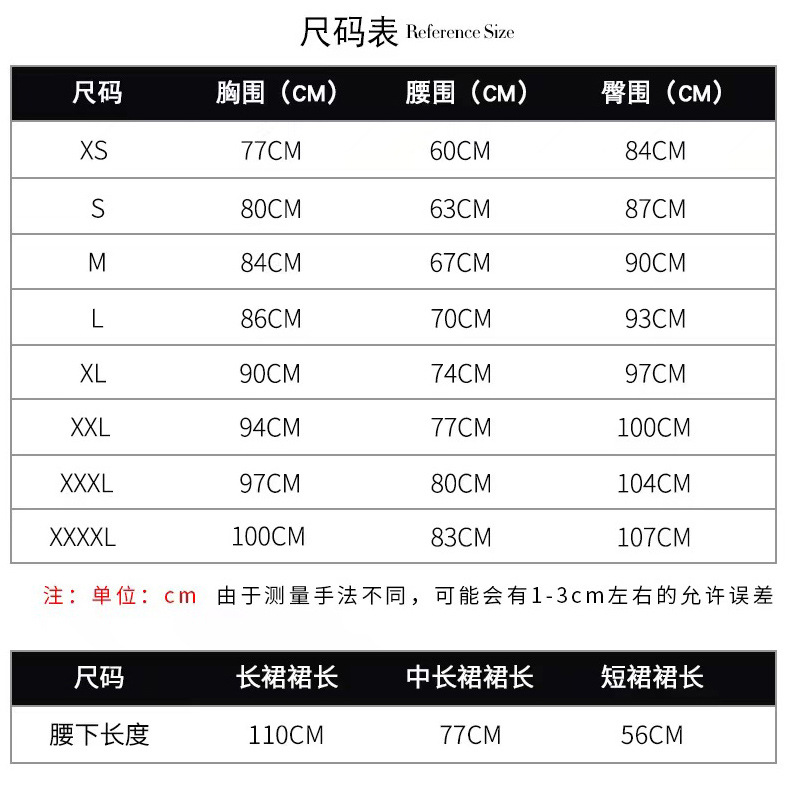 尺码表 Reference Size

| 尺码 | 胸围（CM） | 腰围（CM） | 臀围（CM） |
|---|---|---|---|
| XS | 77CM | 60CM | 84CM |
| S | 80CM | 63CM | 87CM |
| M | 84CM | 67CM | 90CM |
| L | 86CM | 70CM | 93CM |
| XL | 90CM | 74CM | 97CM |
| XXL | 94CM | 77CM | 100CM |
| XXXL | 97CM | 80CM | 104CM |
| XXXXL | 100CM | 83CM | 107CM |

注：单位：cm 由于测量手法不同，可能会有1-3cm左右的允许误差

| 尺码 | 长裙裙长 | 中长裙裙长 | 短裙裙长 |
|---|---|---|---|
| 腰下长度 | 110CM | 77CM | 56CM |